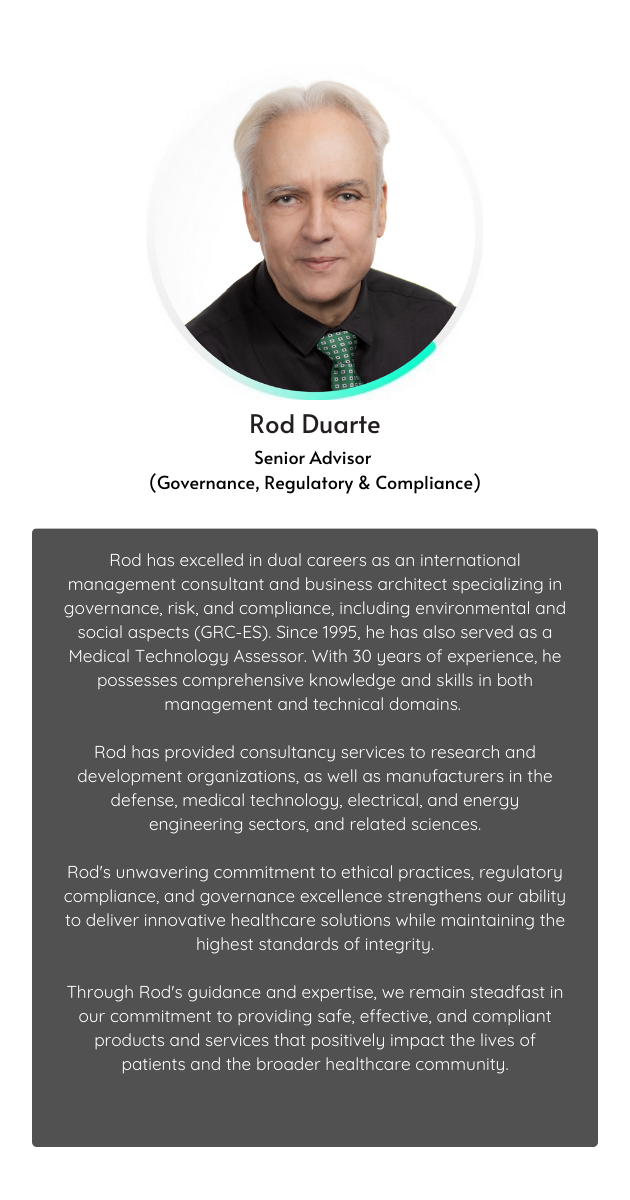 Rod Duarte

Senior Advisor
(Governance, Regulatory & Compliance)

Rod has excelled in dual careers as an international management consultant and business architect specializing in governance, risk, and compliance, including environmental and social aspects (GRC-ES). Since 1995, he has also served as a Medical Technology Assessor. With 30 years of experience, he possesses comprehensive knowledge and skills in both management and technical domains.

Rod has provided consultancy services to research and development organizations, as well as manufacturers in the defense, medical technology, electrical, and energy engineering sectors, and related sciences.

Rod's unwavering commitment to ethical practices, regulatory compliance, and governance excellence strengthens our ability to deliver innovative healthcare solutions while maintaining the highest standards of integrity.

Through Rod's guidance and expertise, we remain steadfast in our commitment to providing safe, effective, and compliant products and services that positively impact the lives of patients and the broader healthcare community.